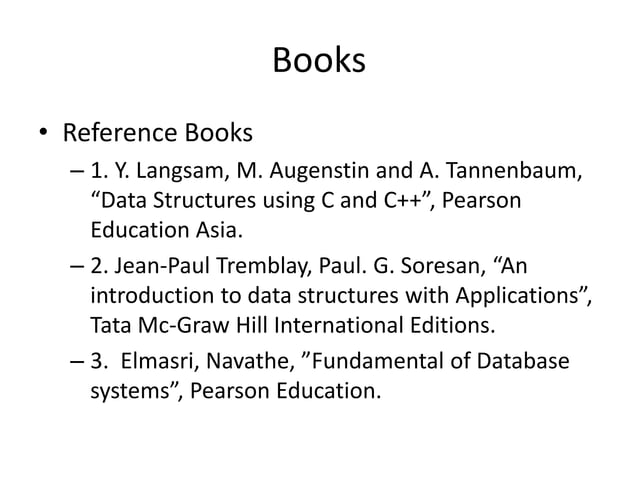 Books

• Reference Books

– 1. Y. Langsam, M. Augenstin and A. Tannenbaum, “Data Structures using C and C++”, Pearson Education Asia.

– 2. Jean-Paul Tremblay, Paul. G. Soresan, “An introduction to data structures with Applications”, Tata Mc-Graw Hill International Editions.

– 3. Elmasri, Navathe, ”Fundamental of Database systems”, Pearson Education.